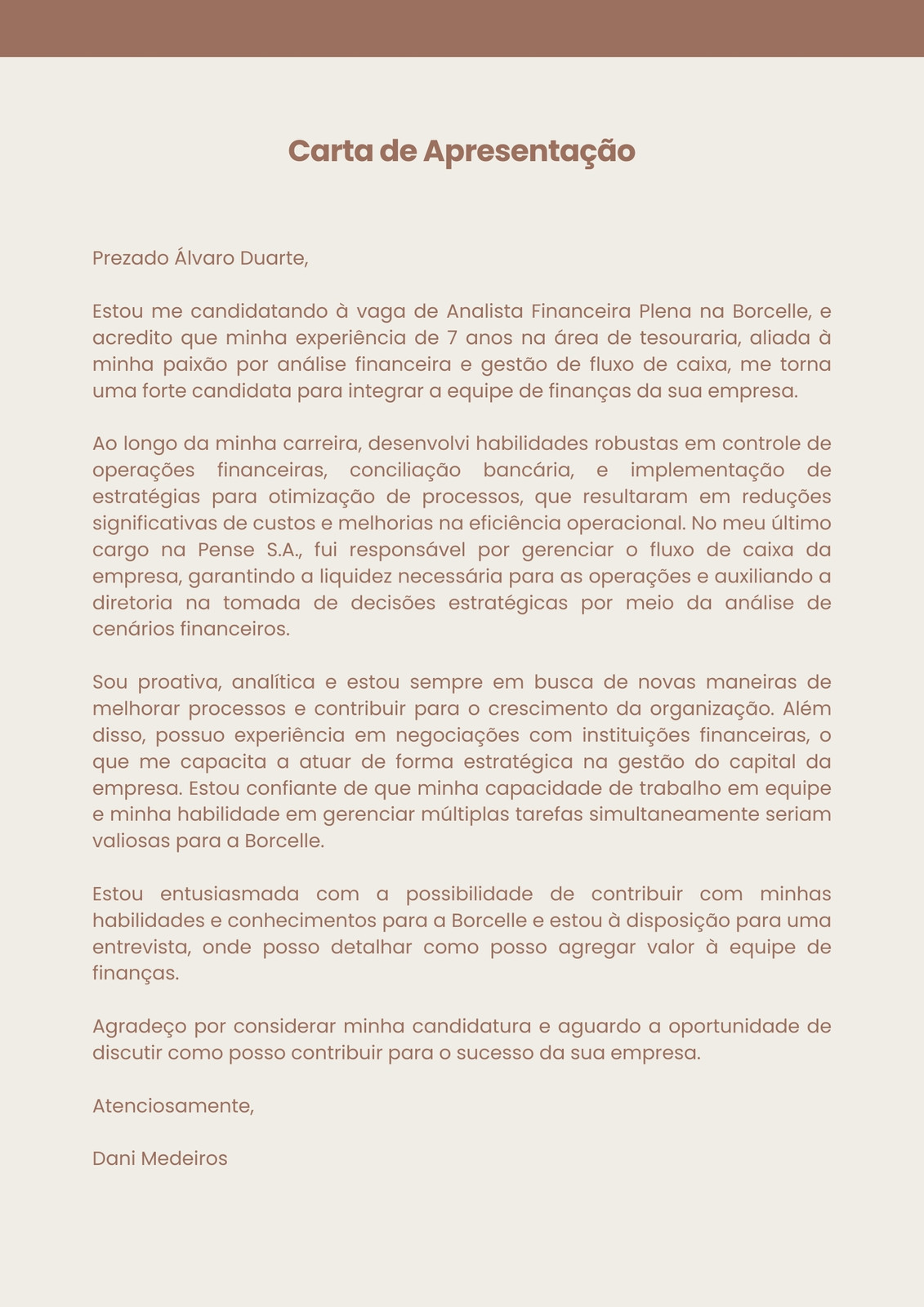 Carta de Apresentação

Prezado Álvaro Duarte,

Estou me candidatando à vaga de Analista Financeira Plena na Borcelle, e acredito que minha experiência de 7 anos na área de tesouraria, aliada à minha paixão por análise financeira e gestão de fluxo de caixa, me torna uma forte candidata para integrar a equipe de finanças da sua empresa.

Ao longo da minha carreira, desenvolvi habilidades robustas em controle de operações financeiras, conciliação bancária, e implementação de estratégias para otimização de processos, que resultaram em reduções significativas de custos e melhorias na eficiência operacional. No meu último cargo na Pense S.A., fui responsável por gerenciar o fluxo de caixa da empresa, garantindo a liquidez necessária para as operações e auxiliando a diretoria na tomada de decisões estratégicas por meio da análise de cenários financeiros.

Sou proativa, analítica e estou sempre em busca de novas maneiras de melhorar processos e contribuir para o crescimento da organização. Além disso, possuo experiência em negociações com instituições financeiras, o que me capacita a atuar de forma estratégica na gestão do capital da empresa. Estou confiante de que minha capacidade de trabalho em equipe e minha habilidade em gerenciar múltiplas tarefas simultaneamente seriam valiosas para a Borcelle.

Estou entusiasmada com a possibilidade de contribuir com minhas habilidades e conhecimentos para a Borcelle e estou à disposição para uma entrevista, onde posso detalhar como posso agregar valor à equipe de finanças.

Agradeço por considerar minha candidatura e aguardo a oportunidade de discutir como posso contribuir para o sucesso da sua empresa.

Atenciosamente,

Dani Medeiros